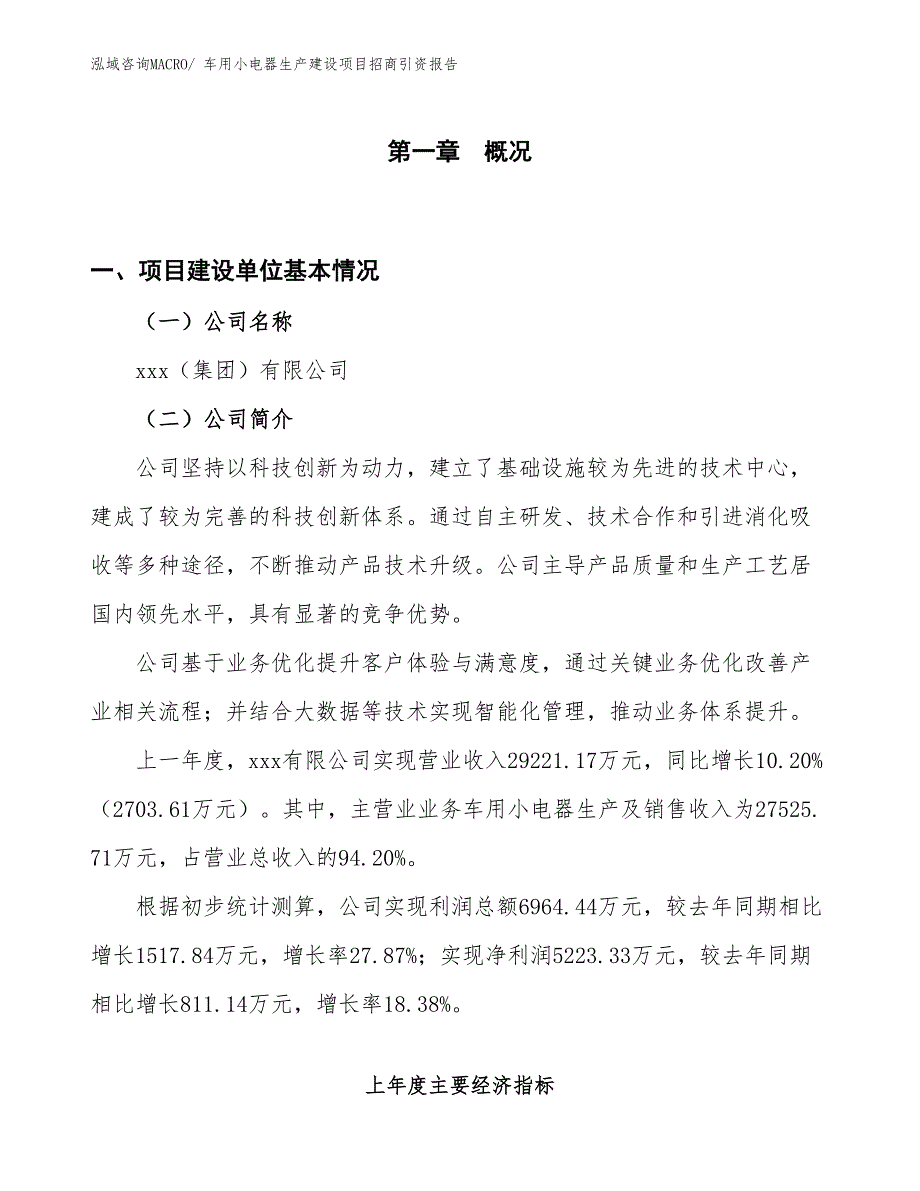 泓域咨询MACRO/ 车用小电器生产建设项目招商引资报告

第一章 概况

一、项目建设单位基本情况

（一）公司名称

xxx（集团）有限公司

（二）公司简介

公司坚持以科技创新为动力，建立了基础设施较为先进的技术中心，建成了较为完善的科技创新体系。通过自主研发、技术合作和引进消化吸收等多种途径，不断推动产品技术升级。公司主导产品质量和生产工艺居国内领先水平，具有显著的竞争优势。

公司基于业务优化提升客户体验与满意度，通过关键业务优化改善产业相关流程；并结合大数据等技术实现智能化管理，推动业务体系提升。

上一年度，xxx有限公司实现营业收入29221.17万元，同比增长10.20%（2703.61万元）。其中，主营业业务车用小电器生产及销售收入为27525.71万元，占营业总收入的94.20%。

根据初步统计测算，公司实现利润总额6964.44万元，较去年同期相比增长1517.84万元，增长率27.87%；实现净利润5223.33万元，较去年同期相比增长811.14万元，增长率18.38%。

上年度主要经济指标